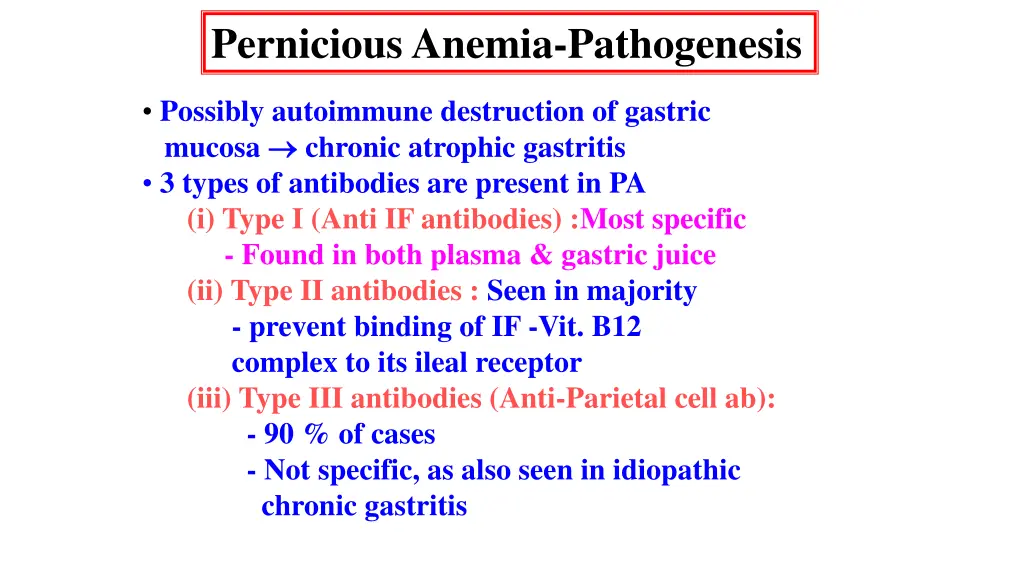 Pernicious Anemia-Pathogenesis

• Possibly autoimmune destruction of gastric mucosa $\rightarrow$ chronic atrophic gastritis
• 3 types of antibodies are present in PA
(i) Type I (Anti IF antibodies) :Most specific
- Found in both plasma & gastric juice
(ii) Type II antibodies : Seen in majority
- prevent binding of IF -Vit. B12 complex to its ileal receptor
(iii) Type III antibodies (Anti-Parietal cell ab):
- 90 % of cases
- Not specific, as also seen in idiopathic chronic gastritis